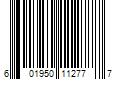 6 01950 11277 7